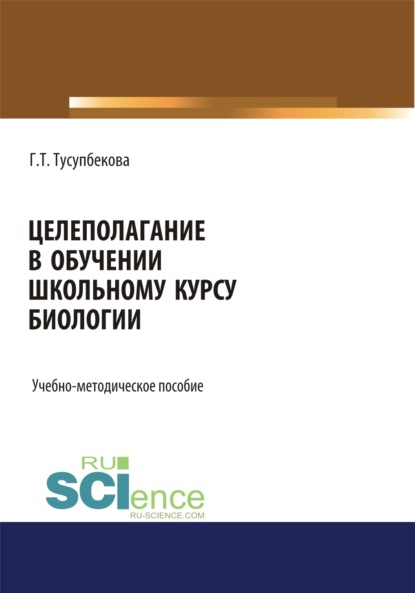 Г.Т. Тусупбекова

ЦЕЛЕПОЛАГАНИЕ В ОБУЧЕНИИ ШКОЛЬНОМУ КУРСУ БИОЛОГИИ

Учебно-методическое пособие

RU SCIence
RU-SCIENCE.COM